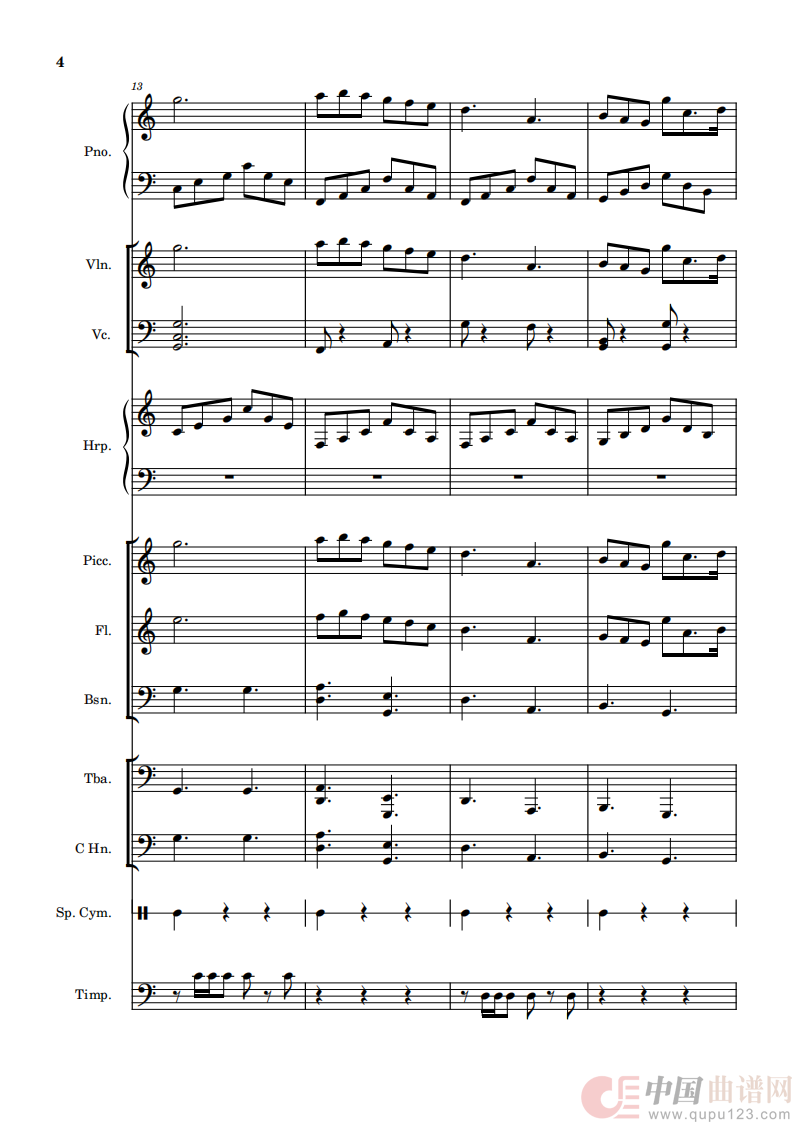 4

13

Pno.

Vln.

Vc.

Hrp.

Picc.

Fl.

Bsn.

Tba.

C Hn.

Sp. Cym.

Timp.

中国曲谱网
www.qupu123.com